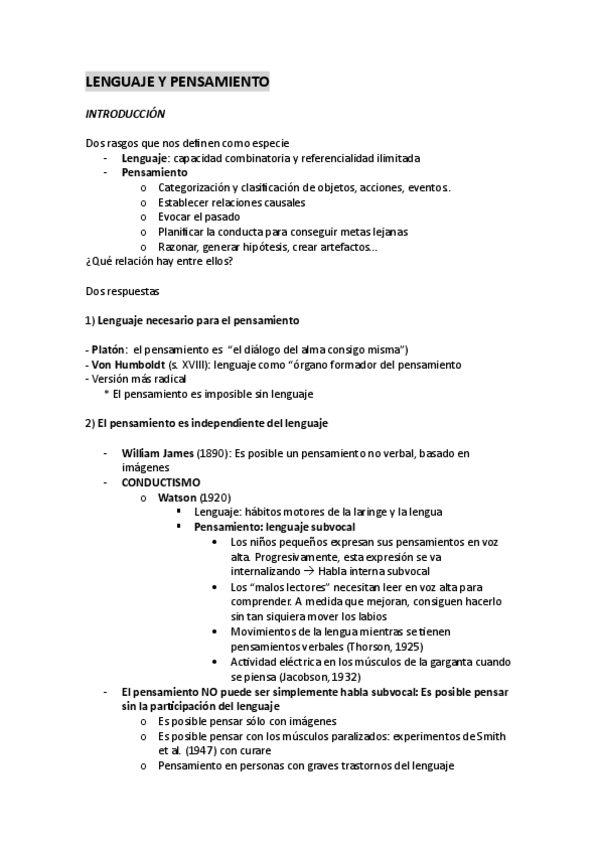 LENGUAJE Y PENSAMIENTO

INTRODUCCIÓN

Dos rasgos que nos definen como especie
- Lenguaje: capacidad combinatoria y referencialidad ilimitada
- Pensamiento
  o Categorización y clasificación de objetos, acciones, eventos.
  o Establecer relaciones causales
  o Evocar el pasado
  o Planificar la conducta para conseguir metas lejanas
  o Razonar, generar hipótesis, crear artefactos…
¿Qué relación hay entre ellos?

Dos respuestas

1) Lenguaje necesario para el pensamiento

- Platón: el pensamiento es "el diálogo del alma consigo misma")
- Von Humboldt (s. XVIII): lenguaje como "órgano formador del pensamiento
- Versión más radical
  * El pensamiento es imposible sin lenguaje

2) El pensamiento es independiente del lenguaje

- William James (1890): Es posible un pensamiento no verbal, basado en imágenes
- CONDUCTISMO
  o Watson (1920)
    ▪ Lenguaje: hábitos motores de la laringe y la lengua
    ▪ Pensamiento: lenguaje subvocal
      • Los niños pequeños expresan sus pensamientos en voz alta. Progresivamente, esta expresión se va internalizando → Habla interna subvocal
      • Los "malos lectores" necesitan leer en voz alta para comprender. A medida que mejoran, consiguen hacerlo sin tan siquiera mover los labios
      • Movimientos de la lengua mientras se tienen pensamientos verbales (Thorson, 1925)
      • Actividad eléctrica en los músculos de la garganta cuando se piensa (Jacobson, 1932)
- El pensamiento NO puede ser simplemente habla subvocal: Es posible pensar sin la participación del lenguaje
  o Es posible pensar sólo con imágenes
  o Es posible pensar con los músculos paralizados: experimentos de Smith et al. (1947) con curare
  o Pensamiento en personas con graves trastornos del lenguaje